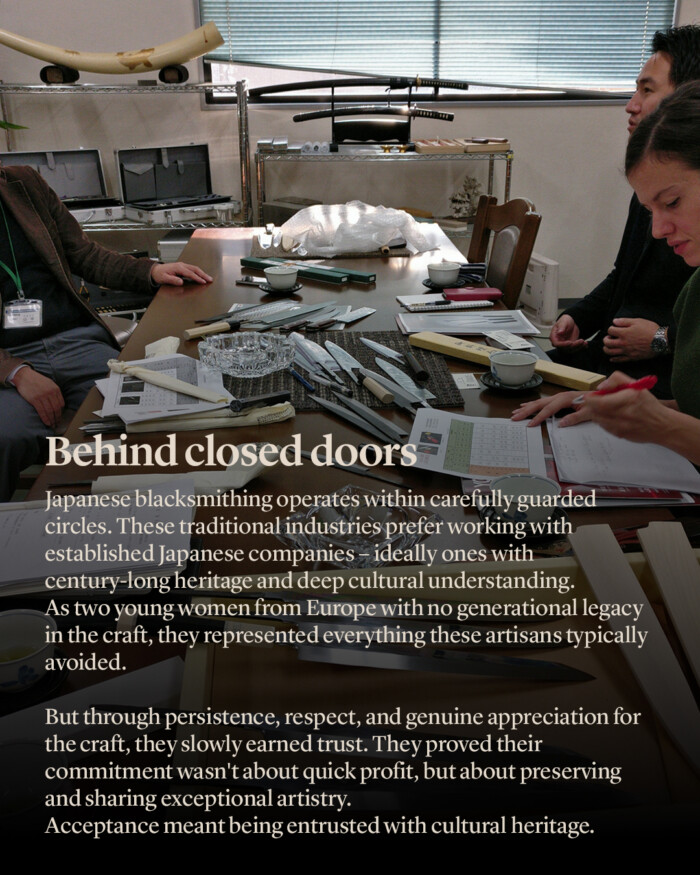 Behind closed doors

Japanese blacksmithing operates within carefully guarded circles. These traditional industries prefer working with established Japanese companies – ideally ones with century-long heritage and deep cultural understanding.
As two young women from Europe with no generational legacy in the craft, they represented everything these artisans typically avoided.

But through persistence, respect, and genuine appreciation for the craft, they slowly earned trust. They proved their commitment wasn't about quick profit, but about preserving and sharing exceptional artistry.
Acceptance meant being entrusted with cultural heritage.